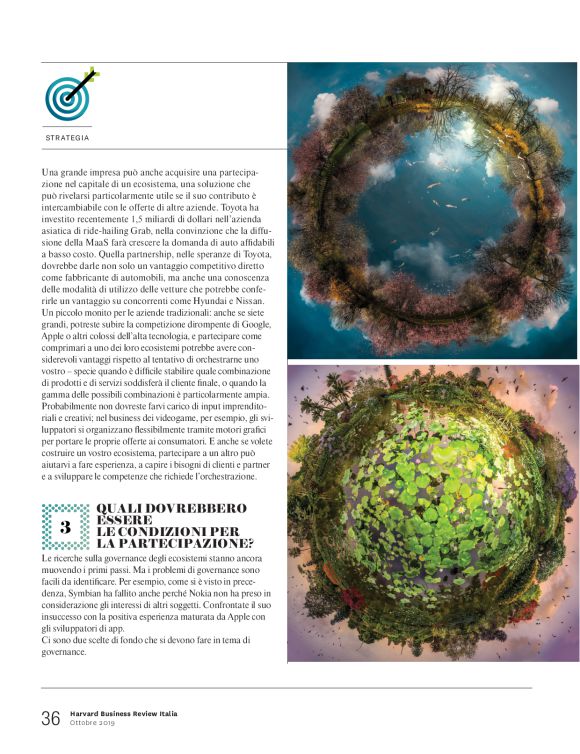 STRATEGIA

Una grande impresa può anche acquisire una partecipazione nel capitale di un ecosistema, una soluzione che può rivelarsi particolarmente utile se il suo contributo è intercambiabile con le offerte di altre aziende. Toyota ha investito recentemente 1,5 miliardi di dollari nell'azienda asiatica di ride-hailing Grab, nella convinzione che la diffusione della MaaS farà crescere la domanda di auto affidabili a basso costo. Quella partnership, nelle speranze di Toyota, dovrebbe darle non solo un vantaggio competitivo diretto come fabbricante di automobili, ma anche una conoscenza delle modalità di utilizzo delle vetture che potrebbe conferirle un vantaggio su concorrenti come Hyundai e Nissan. Un piccolo monito per le aziende tradizionali: anche se siete grandi, potreste subire la competizione dirompente di Google, Apple o altri colossi dell'alta tecnologia, e partecipare come comprimari a uno dei loro ecosistemi potrebbe avere considerevoli vantaggi rispetto al tentativo di orchestrarne uno vostro – specie quando è difficile stabilire quale combinazione di prodotti e di servizi soddisferà il cliente finale, o quando la gamma delle possibili combinazioni è particolarmente ampia. Probabilmente non dovreste farvi carico di input imprenditoriali e creativi; nel business dei videogame, per esempio, gli sviluppatori si organizzano flessibilmente tramite motori grafici per portare le proprie offerte ai consumatori. E anche se volete costruire un vostro ecosistema, partecipare a un altro può aiutarvi a fare esperienza, a capire i bisogni di clienti e partner e a sviluppare le competenze che richiede l'orchestrazione.

3 QUALI DOVREBBERO ESSERE LE CONDIZIONI PER LA PARTECIPAZIONE?

Le ricerche sulla governance degli ecosistemi stanno ancora muovendo i primi passi. Ma i problemi di governance sono facili da identificare. Per esempio, come si è visto in precedenza, Symbian ha fallito anche perché Nokia non ha preso in considerazione gli interessi di altri soggetti. Confrontate il suo insuccesso con la positiva esperienza maturata da Apple con gli sviluppatori di app.
Ci sono due scelte di fondo che si devono fare in tema di governance.

36 Harvard Business Review Italia
Ottobre 2019